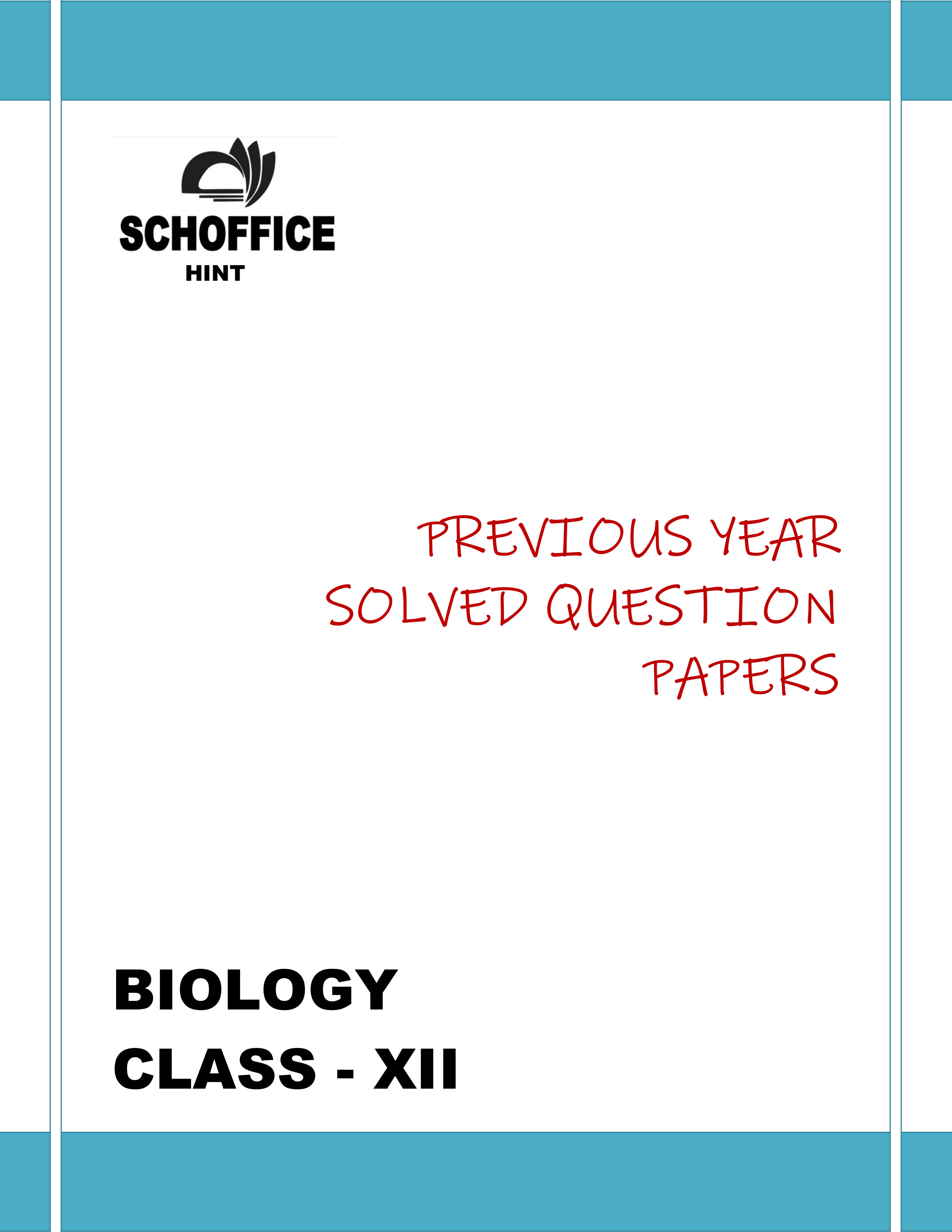 SCHOFFICE
HINT

PREVIOUS YEAR
SOLVED QUESTION
PAPERS

BIOLOGY
CLASS - XII